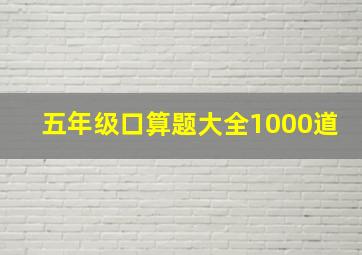 五年级口算题大全1000道